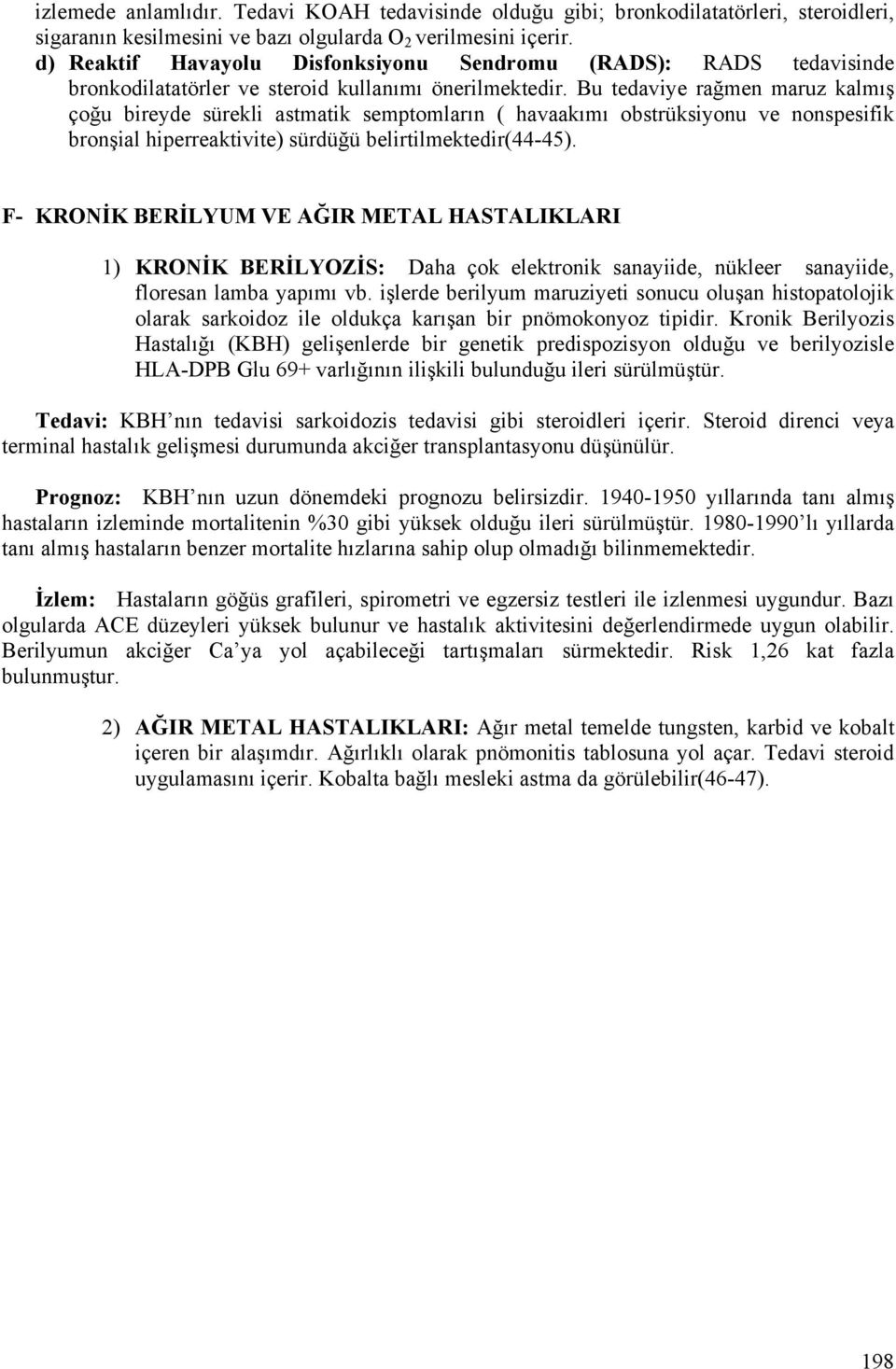 izlemede anlamlıdır. Tedavi KOAH tedavisinde olduğu gibi; bronkodilatatörleri, steroidleri, sigaranın kesilmesini ve bazı olgularda $O_2$ verilmesini içerir.

d) Reaktif Havayolu Disfonksiyonu Sendromu (RADS): RADS tedavisinde bronkodilatatörler ve steroid kullanımı önerilmektedir. Bu tedaviye rağmen maruz kalmış çoğu bireyde sürekli astmatik semptomların ( havaakımı obstrüksiyonu ve nonspesifik bronşial hiperreaktivite) sürdüğü belirtilmektedir(44-45).

F- KRONİK BERİLYUM VE AĞIR METAL HASTALIKLARI

1) KRONİK BERİLYOZİS: Daha çok elektronik sanayiide, nükleer sanayiide, floresan lamba yapımı vb. işlerde berilyum maruziyeti sonucu oluşan histopatolojik olarak sarkoidoz ile oldukça karışan bir pnömokonyoz tipidir. Kronik Berilyozis Hastalığı (KBH) gelişenlerde bir genetik predispozisyon olduğu ve berilyozisle HLA-DPB Glu 69+ varlığının ilişkili bulunduğu ileri sürülmüştür.

Tedavi: KBH nın tedavisi sarkoidozis tedavisi gibi steroidleri içerir. Steroid direnci veya terminal hastalık gelişmesi durumunda akciğer transplantasyonu düşünülür.

Prognoz: KBH nın uzun dönemdeki prognozu belirsizdir. 1940-1950 yıllarında tanı almış hastaların izleminde mortalitenin %30 gibi yüksek olduğu ileri sürülmüştür. 1980-1990 lı yıllarda tanı almış hastaların benzer mortalite hızlarına sahip olup olmadığı bilinmemektedir.

İzlem: Hastaların göğüs grafileri, spirometri ve egzersiz testleri ile izlenmesi uygundur. Bazı olgularda ACE düzeyleri yüksek bulunur ve hastalık aktivitesini değerlendirmede uygun olabilir. Berilyumun akciğer Ca ya yol açabileceği tartışmaları sürmektedir. Risk 1,26 kat fazla bulunmuştur.

2) AĞIR METAL HASTALIKLARI: Ağır metal temelde tungsten, karbid ve kobalt içeren bir alaşımdır. Ağırlıklı olarak pnömonitis tablosuna yol açar. Tedavi steroid uygulamasını içerir. Kobalta bağlı mesleki astma da görülebilir(46-47).

198